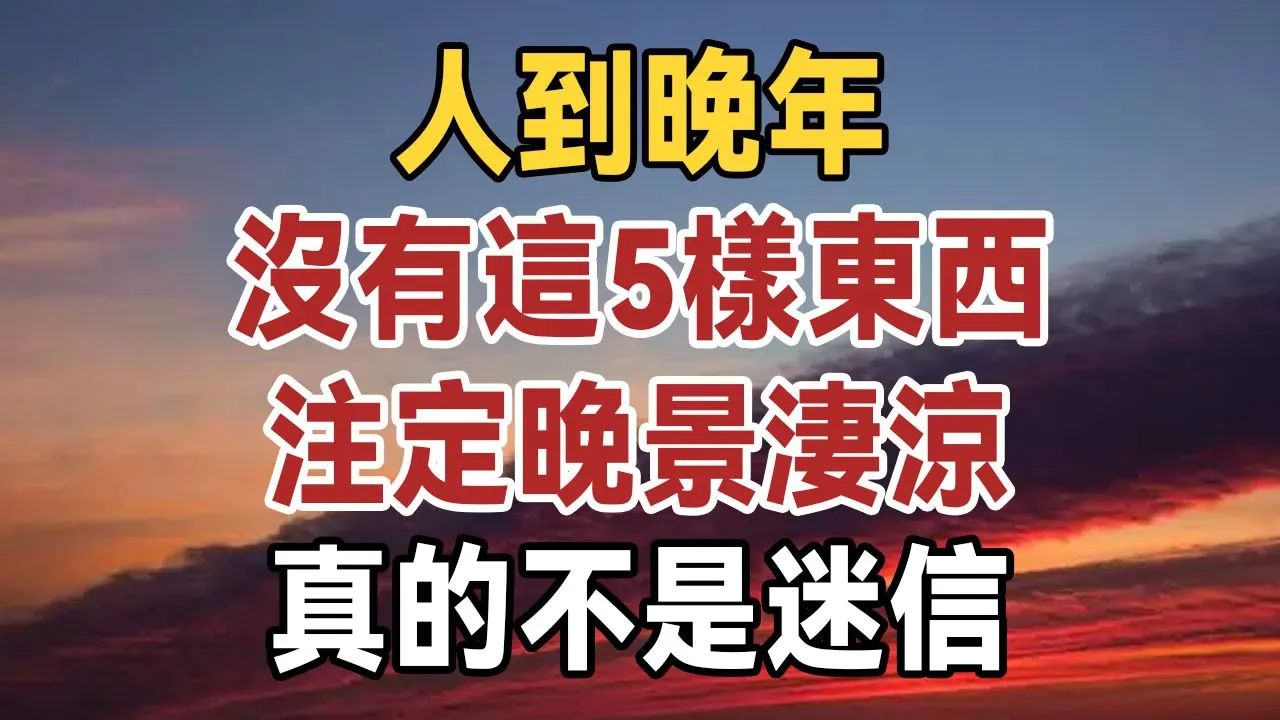 人到晚年
沒有這5樣東西
注定晚景淒涼
真的不是迷信